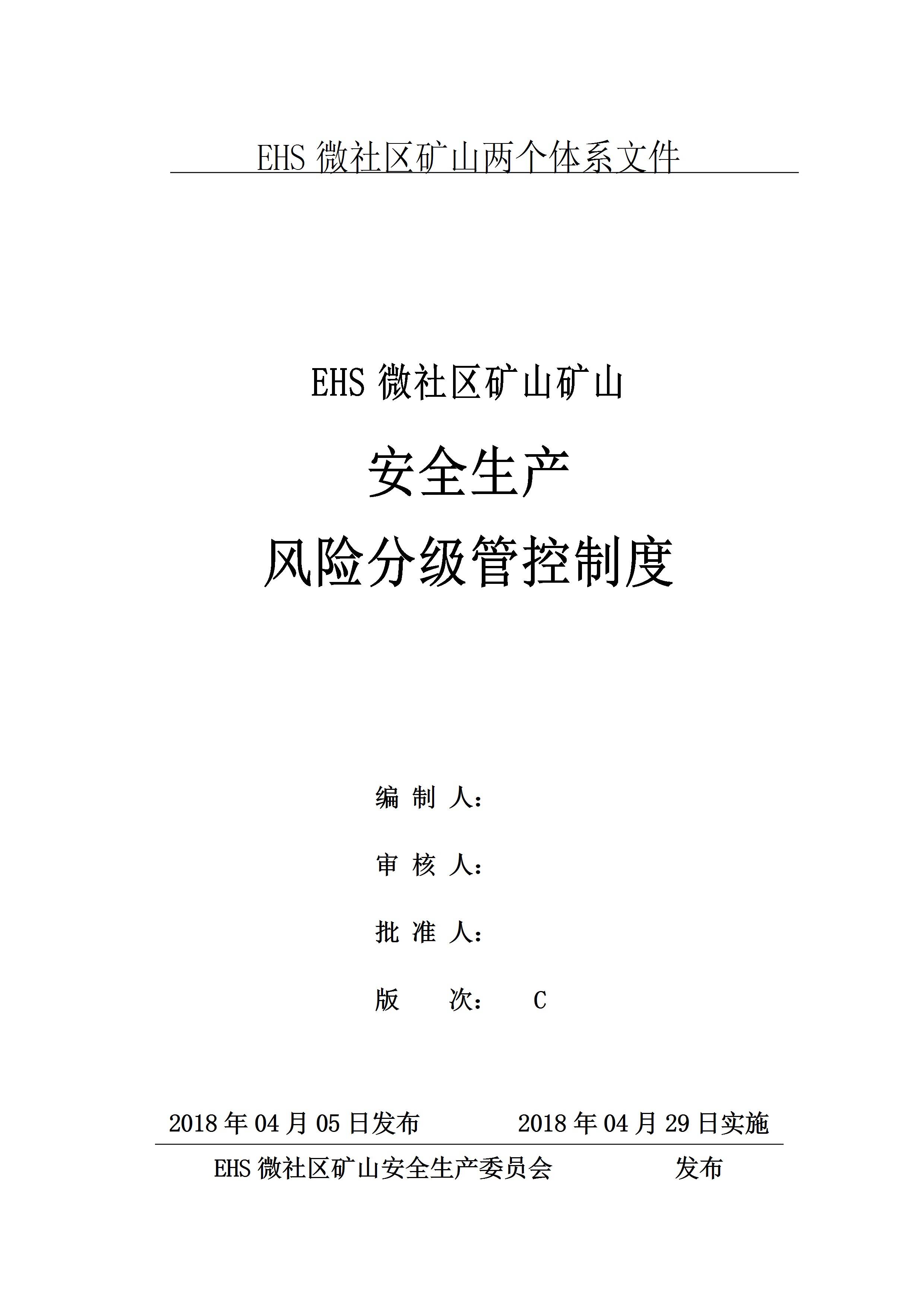 EHS微社区矿山两个体系文件

EHS微社区矿山矿山

安全生产

风险分级管控制度

编制人：

审核人：

批准人：

版次： C

2018年04月05日发布 2018年04月29日实施

EHS微社区矿山安全生产委员会 发布